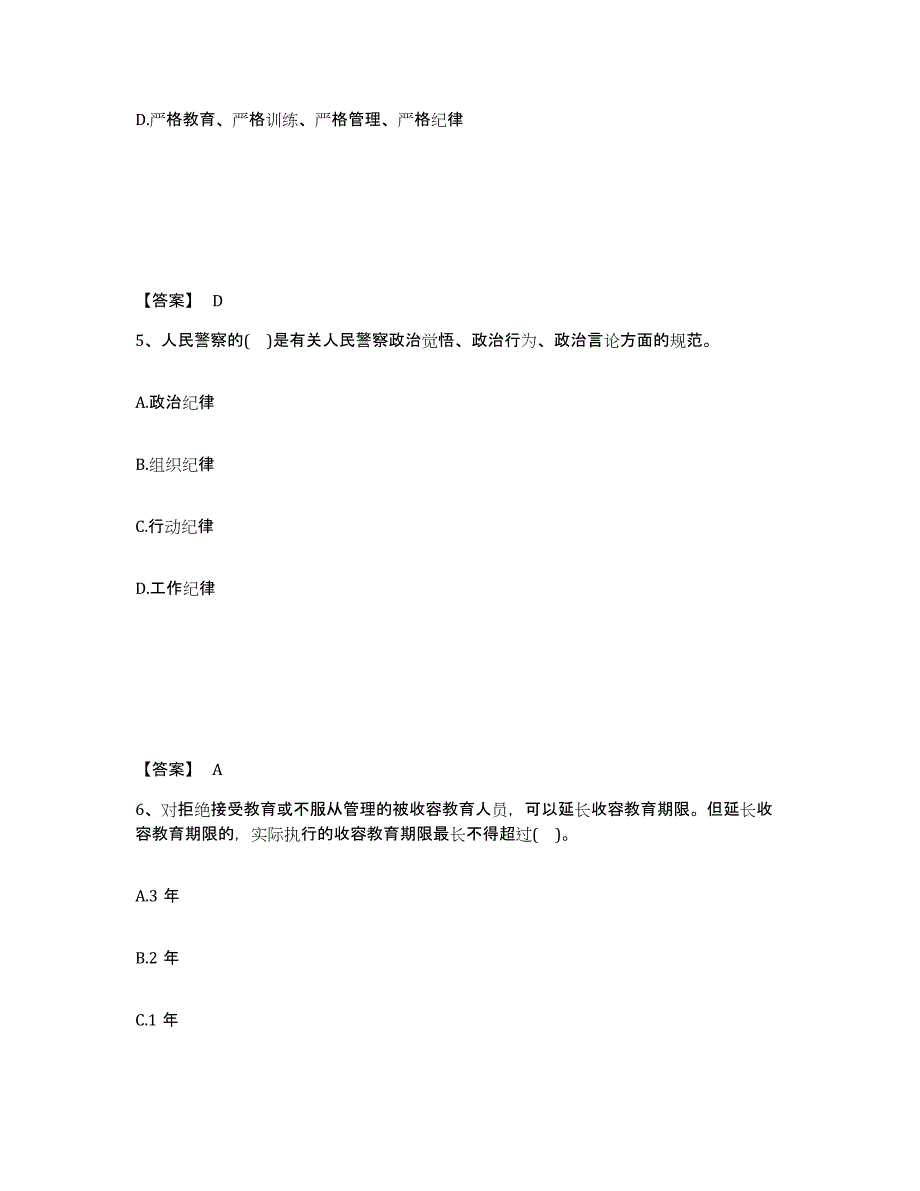 D.严格教育、严格训练、严格管理、严格纪律

【答案】 D

5、人民警察的(　)是有关人民警察政治觉悟、政治行为、政治言论方面的规范。

A.政治纪律

B.组织纪律

C.行动纪律

D.工作纪律

【答案】 A

6、对拒绝接受教育或不服从管理的被收容教育人员，可以延长收容教育期限。但延长收容教育期限的，实际执行的收容教育期限最长不得超过(　)。

A.3 年

B.2 年

C.1 年